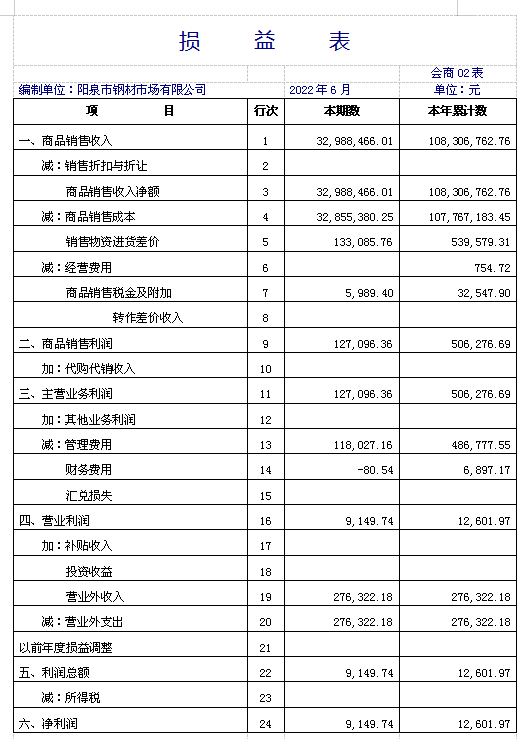 损 益 表

会商 02 表

编制单位：阳泉市钢材市场有限公司 2022 年 6 月 单位：元

| 项 目 | 行次 | 本期数 | 本年累计数 |
|---|---|---|---|
| 一、商品销售收入 | 1 | 32,988,466.01 | 108,306,762.76 |
| 减：销售折扣与折让 | 2 | | |
| 商品销售收入净额 | 3 | 32,988,466.01 | 108,306,762.76 |
| 减：商品销售成本 | 4 | 32,855,380.25 | 107,767,183.45 |
| 销售物资进货差价 | 5 | 133,085.76 | 539,579.31 |
| 减：经营费用 | 6 | | 754.72 |
| 商品销售税金及附加 | 7 | 5,989.40 | 32,547.90 |
| 转作差价收入 | 8 | | |
| 二、商品销售利润 | 9 | 127,096.36 | 506,276.69 |
| 加：代购代销收入 | 10 | | |
| 三、主营业务利润 | 11 | 127,096.36 | 506,276.69 |
| 加：其他业务利润 | 12 | | |
| 减：管理费用 | 13 | 118,027.16 | 486,777.55 |
| 财务费用 | 14 | -80.54 | 6,897.17 |
| 汇兑损失 | 15 | | |
| 四、营业利润 | 16 | 9,149.74 | 12,601.97 |
| 加：补贴收入 | 17 | | |
| 投资收益 | 18 | | |
| 营业外收入 | 19 | 276,322.18 | 276,322.18 |
| 减：营业外支出 | 20 | 276,322.18 | 276,322.18 |
| 以前年度损益调整 | 21 | | |
| 五、利润总额 | 22 | 9,149.74 | 12,601.97 |
| 减：所得税 | 23 | | |
| 六、净利润 | 24 | 9,149.74 | 12,601.97 |